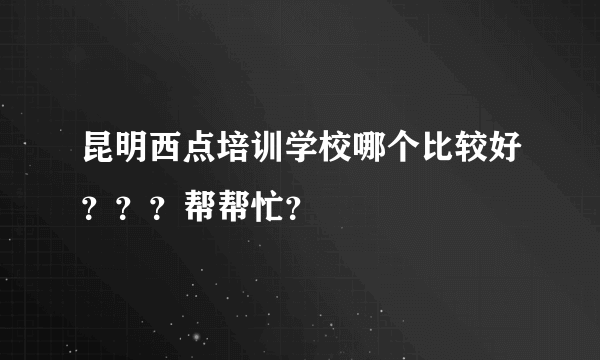 昆明西点培训学校哪个比较好？？？帮帮忙?